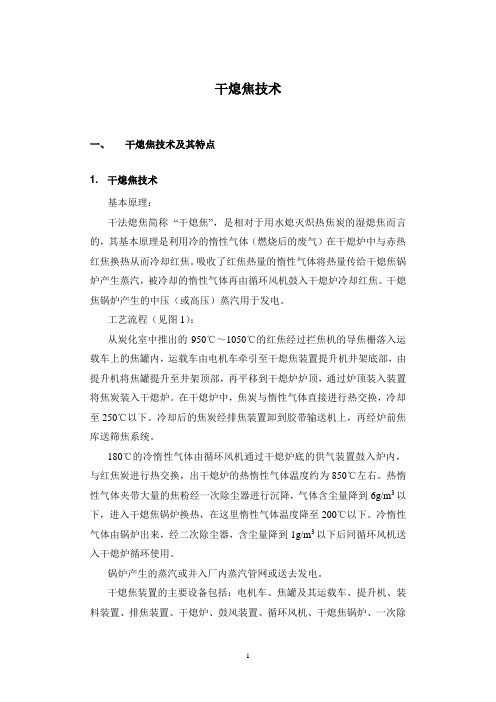 干熄焦技术

一、 干熄焦技术及其特点

1. 干熄焦技术

基本原理：

干法熄焦简称“干熄焦”，是相对于用水熄灭炽热焦炭的湿熄焦而言的，其基本原理是利用冷的惰性气体（燃烧后的废气）在干熄炉中与赤热红焦换热从而冷却红焦。吸收了红焦热量的惰性气体将热量传给干熄焦锅炉产生蒸汽，被冷却的惰性气体再由循环风机鼓入干熄炉冷却红焦。干熄焦锅炉产生的中压（或高压）蒸汽用于发电。

工艺流程（见图 1）：

从炭化室中推出的 950℃～1050℃的红焦经过拦焦机的导焦栅落入运载车上的焦罐内，运载车由电机车牵引至干熄焦装置提升机井架底部，由提升机将焦罐提升至井架顶部，再平移到干熄炉炉顶，通过炉顶装入装置将焦炭装入干熄炉。在干熄炉中，焦炭与惰性气体直接进行热交换，冷却至 250℃以下。冷却后的焦炭经排焦装置卸到胶带输送机上，再经炉前焦库送筛焦系统。

180℃的冷惰性气体由循环风机通过干熄炉底的供气装置鼓入炉内，与红焦炭进行热交换，出干熄炉的热惰性气体温度约为 850℃左右。热惰性气体夹带大量的焦粉经一次除尘器进行沉降，气体含尘量降到 $6g/m^3$ 以下，进入干熄焦锅炉换热，在这里惰性气体温度降至 200℃以下。冷惰性气体由锅炉出来，经二次除尘器，含尘量降到 $1g/m^3$ 以下后同循环风机送入干熄炉循环使用。

锅炉产生的蒸汽或并入厂内蒸汽管网或送去发电。

干熄焦装置的主要设备包括：电机车、焦罐及其运载车、提升机、装料装置、排焦装置、干熄炉、鼓风装置、循环风机、干熄焦锅炉、一次除

1